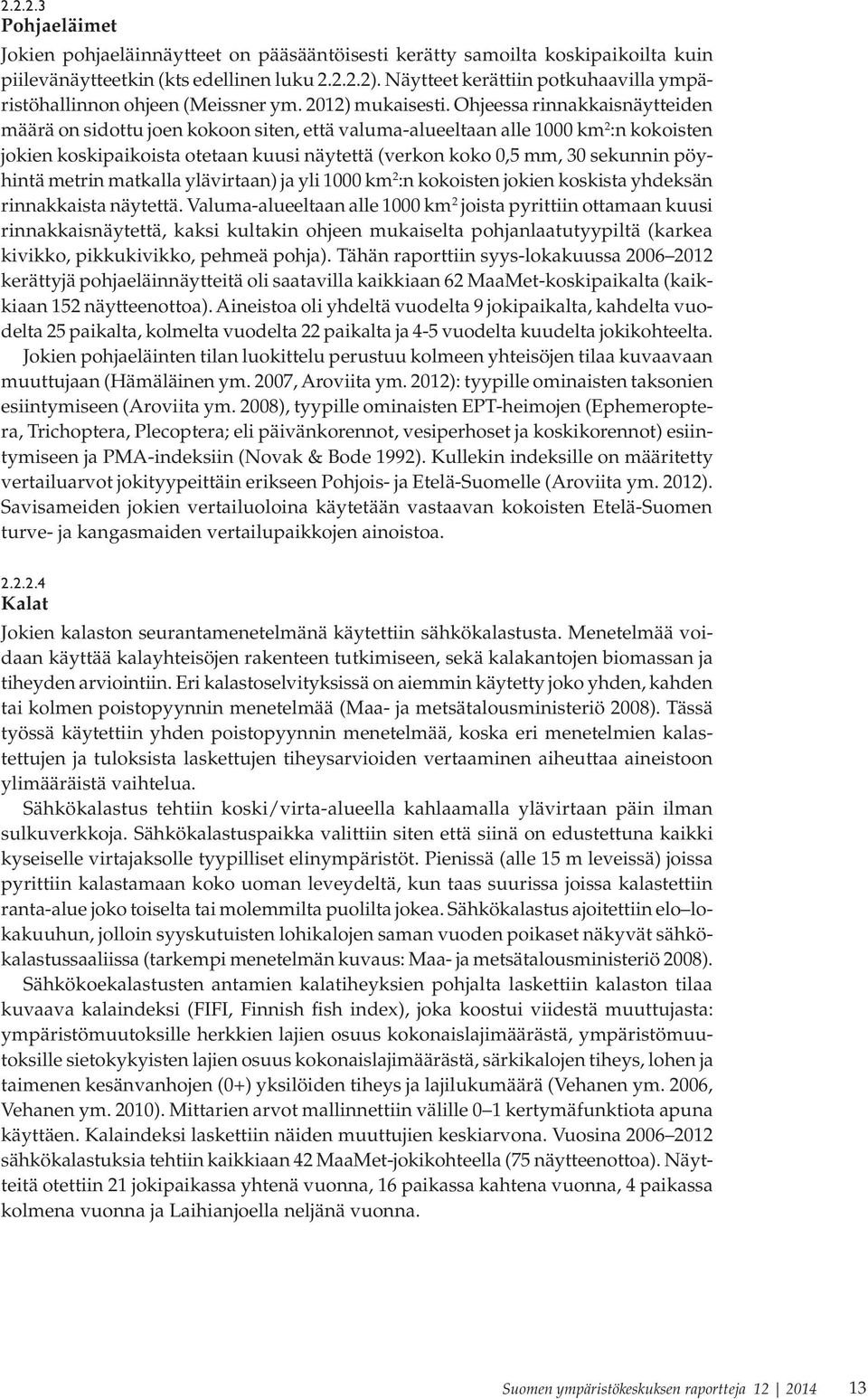 2.2.2.3
Pohjaeläimet

Jokien pohjaeläinnäytteet on pääsääntöisesti kerätty samoilta koskipaikoilta kuin piilevänäytteetkin (kts edellinen luku 2.2.2.2). Näytteet kerättiin potkuhaavilla ympäristöhallinnon ohjeen (Meissner ym. 2012) mukaisesti. Ohjeessa rinnakkaisnäytteiden määrä on sidottu joen kokoon siten, että valuma-alueeltaan alle 1000 km$^2$:n kokoisten jokien koskipaikoista otetaan kuusi näytettä (verkon koko 0,5 mm, 30 sekunnin pöyhintä metrin matkalla ylävirtaan) ja yli 1000 km$^2$:n kokoisten jokien koskista yhdeksän rinnakkaista näytettä. Valuma-alueeltaan alle 1000 km$^2$ joista pyrittiin ottamaan kuusi rinnakkaisnäytettä, kaksi kultakin ohjeen mukaiselta pohjanlaatutyypiltä (karkea kivikko, pikkukivikko, pehmeä pohja). Tähän raporttiin syys-lokakuussa 2006–2012 kerättyjä pohjaeläinnäytteitä oli saatavilla kaikkiaan 62 MaaMet-koskipaikalta (kaikkiaan 152 näytteenottoa). Aineistoa oli yhdeltä vuodelta 9 jokipaikalta, kahdelta vuodelta 25 paikalta, kolmelta vuodelta 22 paikalta ja 4-5 vuodelta kuudelta jokikohteelta.

Jokien pohjaeläinten tilan luokittelu perustuu kolmeen yhteisöjen tilaa kuvaavaan muuttujaan (Hämäläinen ym. 2007, Aroviita ym. 2012): tyypille ominaisten taksonien esiintymiseen (Aroviita ym. 2008), tyypille ominaisten EPT-heimojen (Ephemeroptera, Trichoptera, Plecoptera; eli päivänkorennot, vesiperhoset ja koskikorennot) esiintymiseen ja PMA-indeksiin (Novak & Bode 1992). Kullekin indeksille on määritetty vertailuarvot jokityypeittäin erikseen Pohjois- ja Etelä-Suomelle (Aroviita ym. 2012). Savisameiden jokien vertailuoloina käytetään vastaavan kokoisten Etelä-Suomen turve- ja kangasmaiden vertailupaikkojen ainoistoa.

2.2.2.4
Kalat

Jokien kalaston seurantamenetelmänä käytettiin sähkökalastusta. Menetelmää voidaan käyttää kalayhteisöjen rakenteen tutkimiseen, sekä kalakantojen biomassan ja tiheyden arviointiin. Eri kalastoselvityksissä on aiemmin käytetty joko yhden, kahden tai kolmen poistopyynnin menetelmää (Maa- ja metsätalousministeriö 2008). Tässä työssä käytettiin yhden poistopyynnin menetelmää, koska eri menetelmien kalastettujen ja tuloksista laskettujen tiheysarvioiden vertaaminen aiheuttaa aineistoon ylimääräistä vaihtelua.

Sähkökalastus tehtiin koski/virta-alueella kahlaamalla ylävirtaan päin ilman sulkuverkkoja. Sähkökalastuspaikka valittiin siten että siinä on edustettuna kaikki kyseiselle virtajaksolle tyypilliset elinympäristöt. Pienissä (alle 15 m leveissä) joissa pyrittiin kalastamaan koko uoman leveydeltä, kun taas suurissa joissa kalastettiin ranta-alue joko toiselta tai molemmilta puolilta jokea. Sähkökalastus ajoitettiin elo–lokakuuhun, jolloin syyskutuisten lohikalojen saman vuoden poikaset näkyvät sähkökalastussaaliissa (tarkempi menetelmän kuvaus: Maa- ja metsätalousministeriö 2008).

Sähkökoekalastusten antamien kalatiheyksien pohjalta laskettiin kalaston tilaa kuvaava kalaindeksi (FIFI, Finnish fish index), joka koostui viidestä muuttujasta: ympäristömuutoksille herkkien lajien osuus kokonaislajimäärästä, ympäristömuutoksille sietokykyisten lajien osuus kokonaislajimäärästä, särkikalojen tiheys, lohen ja taimenen kesänvanhojen (0+) yksilöiden tiheys ja lajilukumäärä (Vehanen ym. 2006, Vehanen ym. 2010). Mittarien arvot mallinnettiin välille 0–1 kertymäfunktiota apuna käyttäen. Kalaindeksi laskettiin näiden muuttujien keskiarvona. Vuosina 2006–2012 sähkökalastuksia tehtiin kaikkiaan 42 MaaMet-jokikohteella (75 näytteenottoa). Näytteitä otettiin 21 jokipaikassa yhtenä vuonna, 16 paikassa kahtena vuonna, 4 paikassa kolmena vuonna ja Laihianjoella neljänä vuonna.

Suomen ympäristökeskuksen raportteja 12 | 2014 13